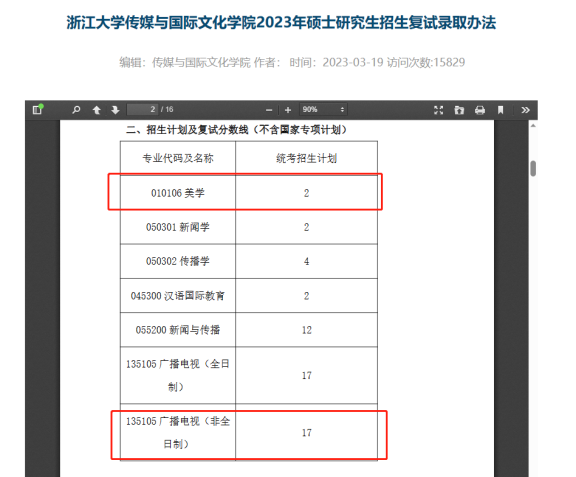 浙江大学传媒与国际文化学院2023年硕士研究生招生复试录取办法

编辑：传媒与国际文化学院 作者： 时间：2023-03-19 访问次数:15829

2 / 16

90%

二、招生计划及复试分数线（不含国家专项计划）

| 专业代码及名称 | 统考招生计划 |
|---|---|
| 010106 美学 | 2 |
| 050301 新闻学 | 2 |
| 050302 传播学 | 4 |
| 045300 汉语国际教育 | 2 |
| 055200 新闻与传播 | 12 |
| 135105 广播电视（全日制） | 17 |
| 135105 广播电视（非全日制） | 17 |